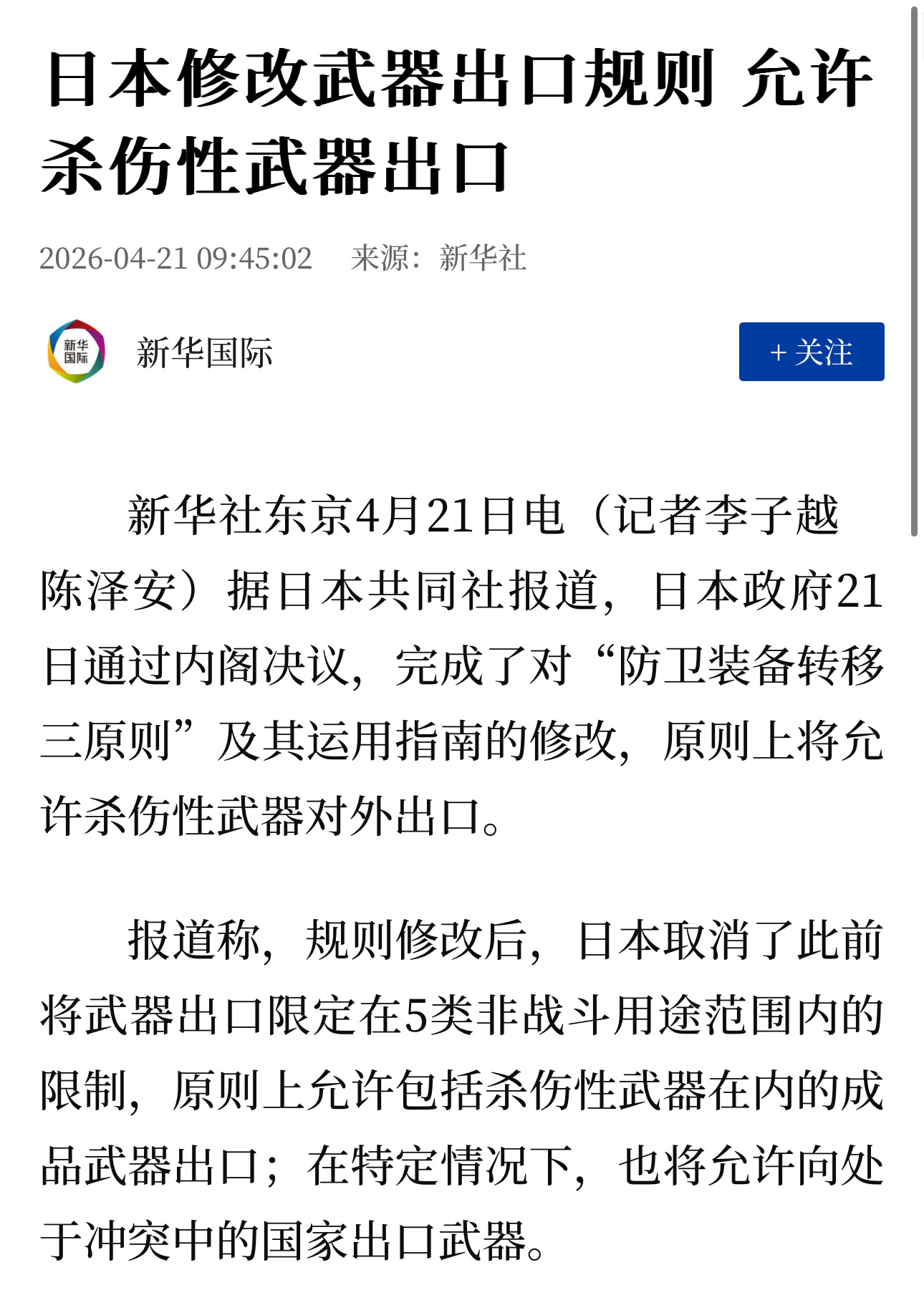 日本修改武器出口规则 允许杀伤性武器出口

2026-04-21 09:45:02 来源：新华社

新华国际

新华国际

+ 关注

新华社东京4月21日电（记者李子越 陈泽安）据日本共同社报道，日本政府21日通过内阁决议，完成了对“防卫装备转移三原则”及其运用指南的修改，原则上将允许杀伤性武器对外出口。

报道称，规则修改后，日本取消了此前将武器出口限定在5类非战斗用途范围内的限制，原则上允许包括杀伤性武器在内的成品武器出口；在特定情况下，也将允许向处于冲突中的国家出口武器。